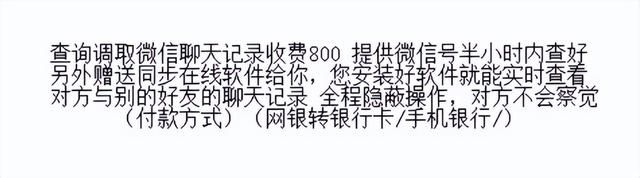 查询调取微信聊天记录收费800 提供微信号半小时内查好
另外赠送同步在线软件给你，您安装好软件就能实时查看
对方与别的好友的聊天记录 全程隐蔽操作，对方不会察觉
（付款方式）（网银转银行卡/手机银行/）